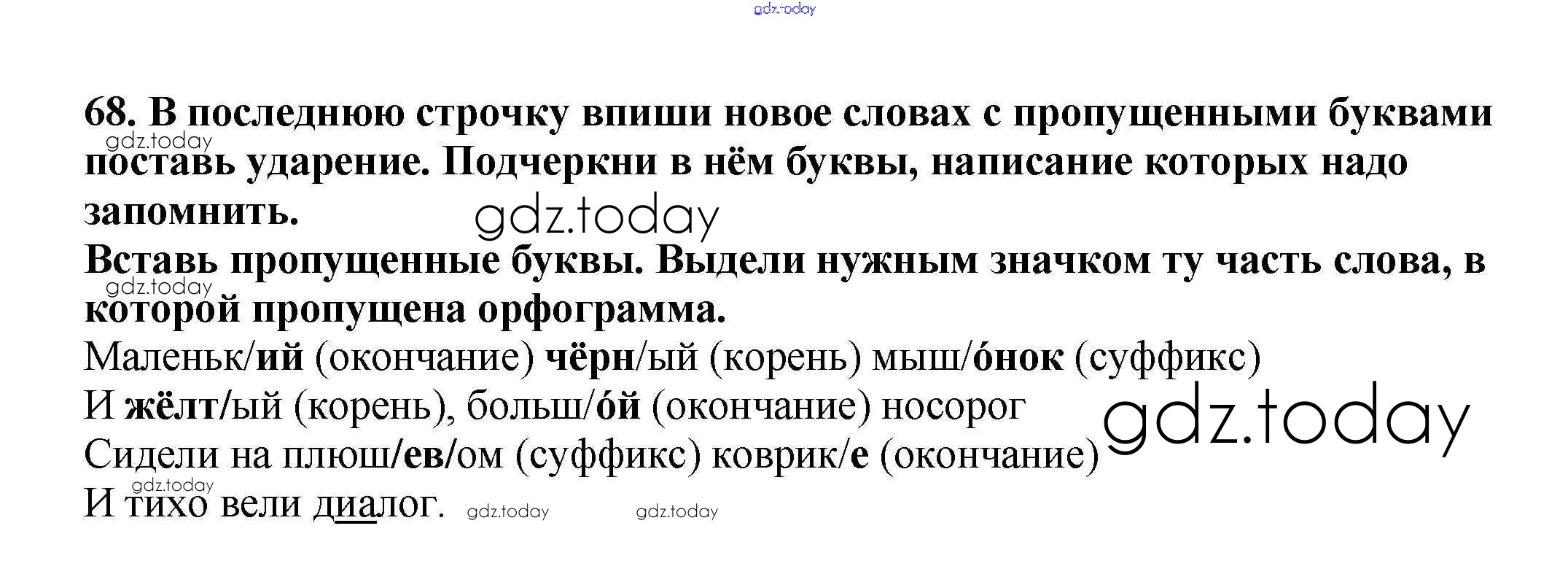 68. В последнюю строчку впиши новое словах с пропущенными буквами поставь ударение. Подчеркни в нём буквы, написание которых надо запомнить.

Вставь пропущенные буквы. Выдели нужным значком ту часть слова, в которой пропущена орфограмма.

Маленьк/ий (окончание) чёрн/ый (корень) мыш/óнок (суффикс)
И жёлт/ый (корень), больш/óй (окончание) носорог
Сидели на плюш/ев/ом (суффикс) коврик/е (окончание)
И тихо вели диалог.

gdz.today